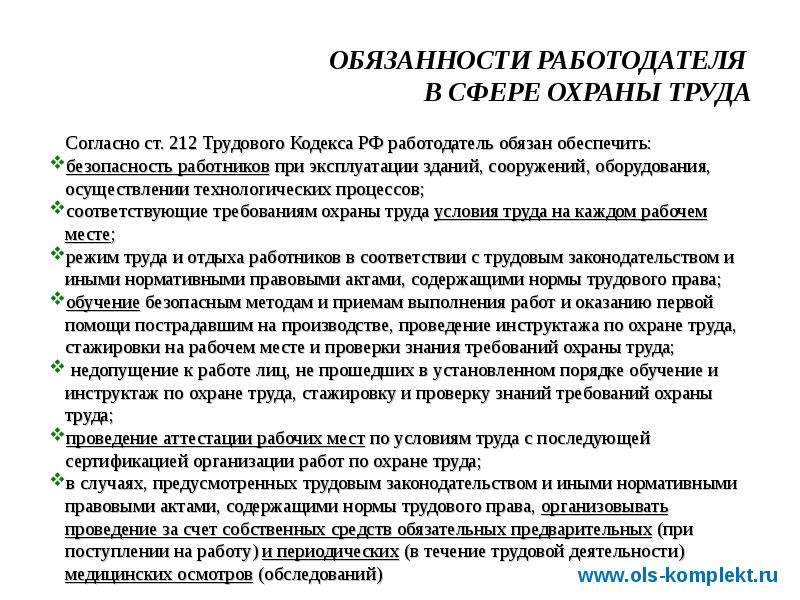 ОБЯЗАННОСТИ РАБОТОДАТЕЛЯ
В СФЕРЕ ОХРАНЫ ТРУДА

Согласно ст. 212 Трудового Кодекса РФ работодатель обязан обеспечить:
❖безопасность работников при эксплуатации зданий, сооружений, оборудования, осуществлении технологических процессов;
❖соответствующие требованиям охраны труда условия труда на каждом рабочем месте;
❖режим труда и отдыха работников в соответствии с трудовым законодательством и иными нормативными правовыми актами, содержащими нормы трудового права;
❖обучение безопасным методам и приемам выполнения работ и оказанию первой помощи пострадавшим на производстве, проведение инструктажа по охране труда, стажировки на рабочем месте и проверки знания требований охраны труда;
❖ недопущение к работе лиц, не прошедших в установленном порядке обучение и инструктаж по охране труда, стажировку и проверку знаний требований охраны труда;
❖проведение аттестации рабочих мест по условиям труда с последующей сертификацией организации работ по охране труда;
❖в случаях, предусмотренных трудовым законодательством и иными нормативными правовыми актами, содержащими нормы трудового права, организовывать проведение за счет собственных средств обязательных предварительных (при поступлении на работу) и периодических (в течение трудовой деятельности) медицинских осмотров (обследований)

www.ols-komplekt.ru